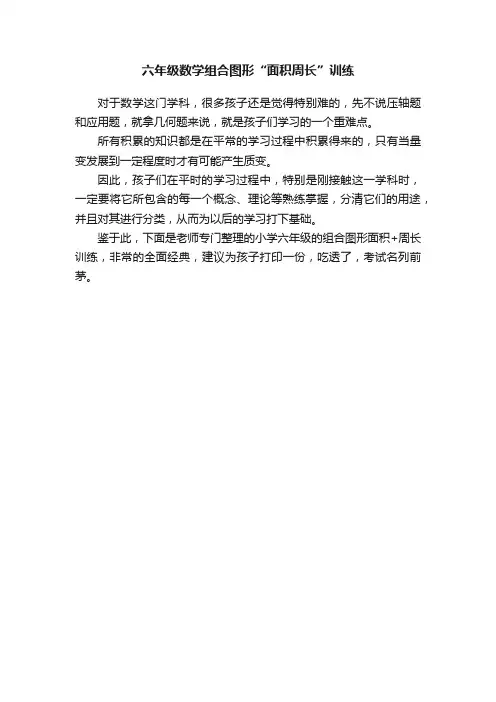 六年级数学组合图形“面积周长”训练

对于数学这门学科，很多孩子还是觉得特别难的，先不说压轴题和应用题，就拿几何题来说，就是孩子们学习的一个重难点。

所有积累的知识都是在平常的学习过程中积累得来的，只有当量变发展到一定程度时才有可能产生质变。

因此，孩子们在平时的学习过程中，特别是刚接触这一学科时，一定要将它所包含的每一个概念、理论等熟练掌握，分清它们的用途，并且对其进行分类，从而为以后的学习打下基础。

鉴于此，下面是老师专门整理的小学六年级的组合图形面积+周长训练，非常的全面经典，建议为孩子打印一份，吃透了，考试名列前茅。